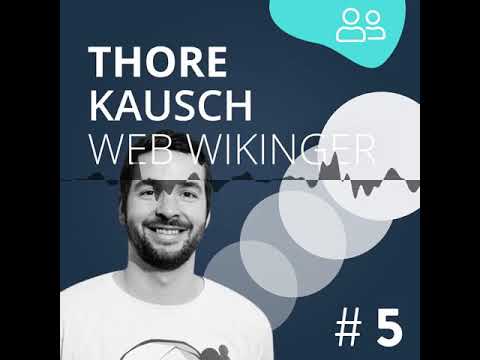 THORE KAUSCH
WEB WIKINGER

# 5